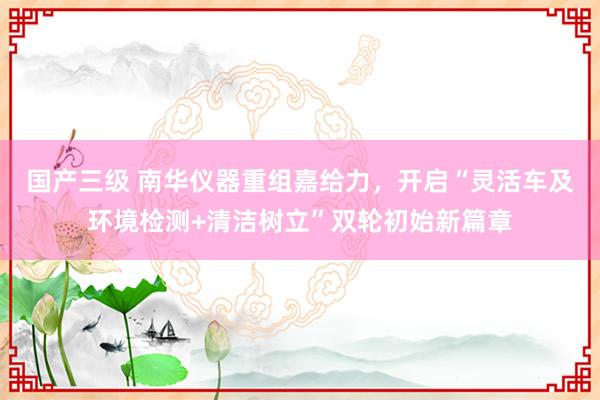 国产三级 南华仪器重组嘉给力，开启“灵活车及环境检测+清洁树立”双轮初始新篇章